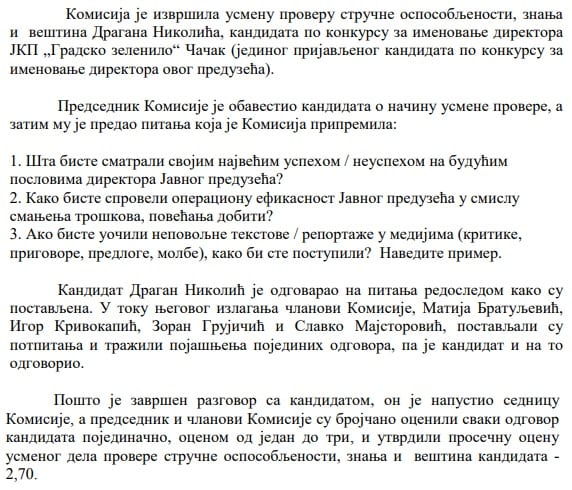 Комисија је извршила усмену проверу стручне оспособљености, знања и вештина Драгана Николића, кандидата по конкурсу за именовање директора ЈКП „Градско зеленило“ Чачак (јединог пријављеног кандидата по конкурсу за именовање директора овог предузећа).

Председник Комисије је обавестио кандидата о начину усмене провере, а затим му је предао питања која је Комисија припремила:

1. Шта бисте сматрали својим највећим успехом / неуспехом на будућим пословима директора Јавног предузећа?
2. Како бисте спровели операциону ефикасност Јавног предузећа у смислу смањења трошкова, повећања добити?
3. Ако бисте уочили неповољне текстове / репортаже у медијима (критике, приговоре, предлоге, молбе), како би сте поступили? Наведите пример.

Кандидат Драган Николић је одговарао на питања редоследом како су постављена. У току његовог излагања чланови Комисије, Матија Братуљевић, Игор Кривокапић, Зоран Грујичић и Славко Мајсторовић, постављали су потпитања и тражили појашњења појединих одговора, па је кандидат и на то одговорио.

Пошто је завршен разговор са кандидатом, он је напустио седницу Комисије, а председник и чланови Комисије су бројчано оценили сваки одговор кандидата појединачно, оценом од један до три, и утврдили просечну оцену усменог дела провере стручне оспособљености, знања и вештина кандидата - 2,70.